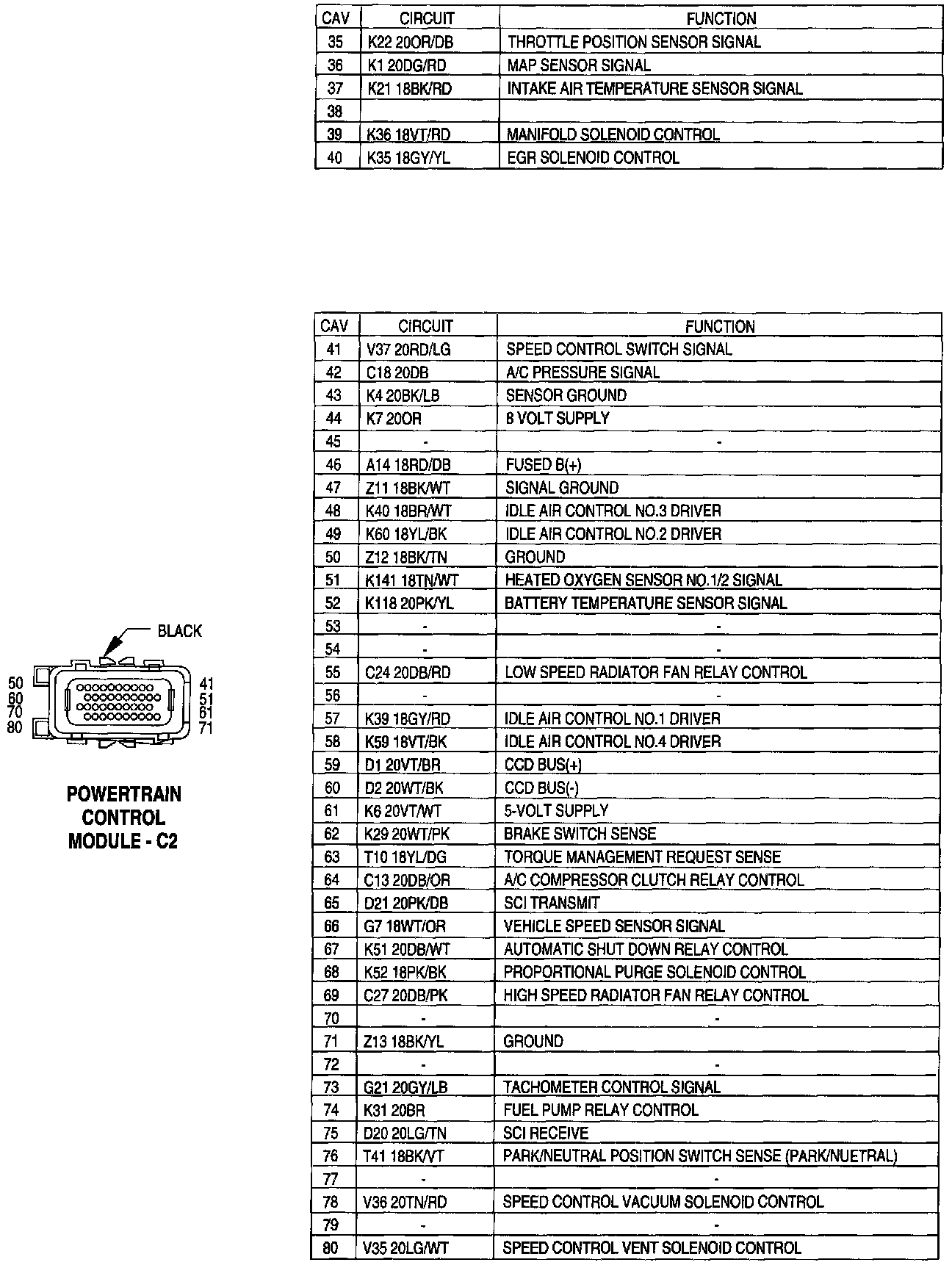 | CAV | CIRCUIT | FUNCTION |
|---|---|---|
| 35 | K22 20OR/DB | THROTTLE POSITION SENSOR SIGNAL |
| 36 | K1 20DG/RD | MAP SENSOR SIGNAL |
| 37 | K21 18BK/RD | INTAKE AIR TEMPERATURE SENSOR SIGNAL |
| 38 | | |
| 39 | K36 18VT/RD | MANIFOLD SOLENOID CONTROL |
| 40 | K35 18GY/YL | EGR SOLENOID CONTROL |

BLACK

50
60
70
80

41
51
61
71

POWERTRAIN CONTROL MODULE - C2

| CAV | CIRCUIT | FUNCTION |
|---|---|---|
| 41 | V37 20RD/LG | SPEED CONTROL SWITCH SIGNAL |
| 42 | C18 20DB | A/C PRESSURE SIGNAL |
| 43 | K4 20BK/LB | SENSOR GROUND |
| 44 | K7 20OR | 8 VOLT SUPPLY |
| 45 | - | - |
| 46 | A14 18RD/DB | FUSED B(+) |
| 47 | Z11 18BK/WT | SIGNAL GROUND |
| 48 | K40 18BR/WT | IDLE AIR CONTROL NO.3 DRIVER |
| 49 | K60 18YL/BK | IDLE AIR CONTROL NO.2 DRIVER |
| 50 | Z12 18BK/TN | GROUND |
| 51 | K141 18TN/WT | HEATED OXYGEN SENSOR NO.1/2 SIGNAL |
| 52 | K118 20PK/YL | BATTERY TEMPERATURE SENSOR SIGNAL |
| 53 | - | - |
| 54 | - | - |
| 55 | C24 20DB/RD | LOW SPEED RADIATOR FAN RELAY CONTROL |
| 56 | - | - |
| 57 | K39 18GY/RD | IDLE AIR CONTROL NO.1 DRIVER |
| 58 | K59 18VT/BK | IDLE AIR CONTROL NO.4 DRIVER |
| 59 | D1 20VT/BR | CCD BUS(+) |
| 60 | D2 20WT/BK | CCD BUS(-) |
| 61 | K6 20VT/WT | 5-VOLT SUPPLY |
| 62 | K29 20WT/PK | BRAKE SWITCH SENSE |
| 63 | T10 18YL/DG | TORQUE MANAGEMENT REQUEST SENSE |
| 64 | C13 20DB/OR | A/C COMPRESSOR CLUTCH RELAY CONTROL |
| 65 | D21 20PK/DB | SCI TRANSMIT |
| 66 | G7 18WT/OR | VEHICLE SPEED SENSOR SIGNAL |
| 67 | K51 20DB/WT | AUTOMATIC SHUT DOWN RELAY CONTROL |
| 68 | K52 18PK/BK | PROPORTIONAL PURGE SOLENOID CONTROL |
| 69 | C27 20DB/PK | HIGH SPEED RADIATOR FAN RELAY CONTROL |
| 70 | - | - |
| 71 | Z13 18BK/YL | GROUND |
| 72 | - | - |
| 73 | G21 20GY/LB | TACHOMETER CONTROL SIGNAL |
| 74 | K31 20BR | FUEL PUMP RELAY CONTROL |
| 75 | D20 20LG/TN | SCI RECEIVE |
| 76 | T41 18BK/VT | PARK/NEUTRAL POSITION SWITCH SENSE (PARK/NUETRAL) |
| 77 | - | - |
| 78 | V36 20TN/RD | SPEED CONTROL VACUUM SOLENOID CONTROL |
| 79 | - | - |
| 80 | V35 20LG/WT | SPEED CONTROL VENT SOLENOID CONTROL |